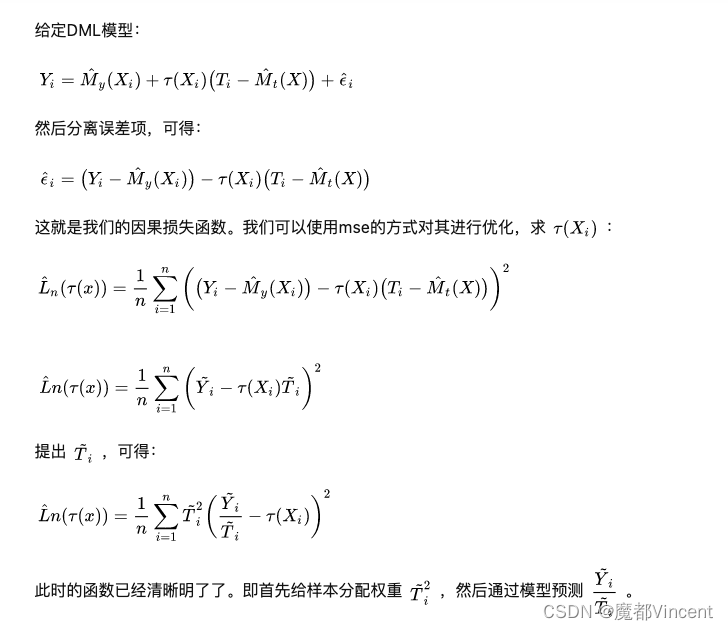 给定DML模型：

$Y_i = \hat{M}_y(X_i) + \tau(X_i)\big(T_i - \hat{M}_t(X)\big) + \hat{\epsilon}_i$

然后分离误差项，可得：

$\hat{\epsilon}_i = \big(Y_i - \hat{M}_y(X_i)\big) - \tau(X_i)\big(T_i - \hat{M}_t(X)\big)$

这就是我们的因果损失函数。我们可以使用mse的方式对其进行优化，求 $\tau(X_i)$ ：

$\hat{L}_n(\tau(x)) = \frac{1}{n}\sum_{i=1}^{n}\left(\big(Y_i - \hat{M}_y(X_i)\big) - \tau(X_i)\big(T_i - \hat{M}_t(X)\big)\right)^2$

$\hat{L}n(\tau(x)) = \frac{1}{n}\sum_{i=1}^{n}\left(\tilde{Y}_i - \tau(X_i)\tilde{T}_i\right)^2$

提出 $\tilde{T}_i$ ，可得：

$\hat{L}n(\tau(x)) = \frac{1}{n}\sum_{i=1}^{n}\tilde{T}_i^2\left(\frac{\tilde{Y}_i}{\tilde{T}_i} - \tau(X_i)\right)^2$

此时的函数已经清晰明了了。即首先给样本分配权重 $\tilde{T}_i^2$ ，然后通过模型预测 $\frac{\tilde{Y}_i}{\tilde{T}_i}$ 。

CSDN @魔都Vincent